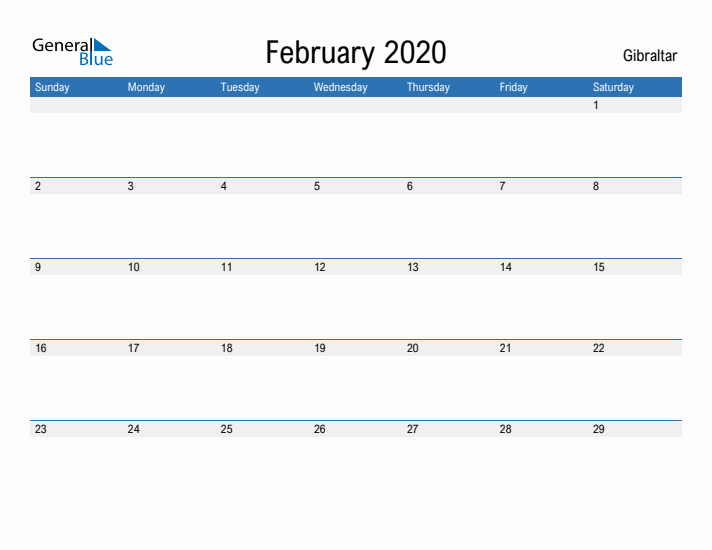 General Blue

February 2020

Gibraltar

| Sunday | Monday | Tuesday | Wednesday | Thursday | Friday | Saturday |
|---|---|---|---|---|---|---|
| | | | | | | 1 |
| 2 | 3 | 4 | 5 | 6 | 7 | 8 |
| 9 | 10 | 11 | 12 | 13 | 14 | 15 |
| 16 | 17 | 18 | 19 | 20 | 21 | 22 |
| 23 | 24 | 25 | 26 | 27 | 28 | 29 |